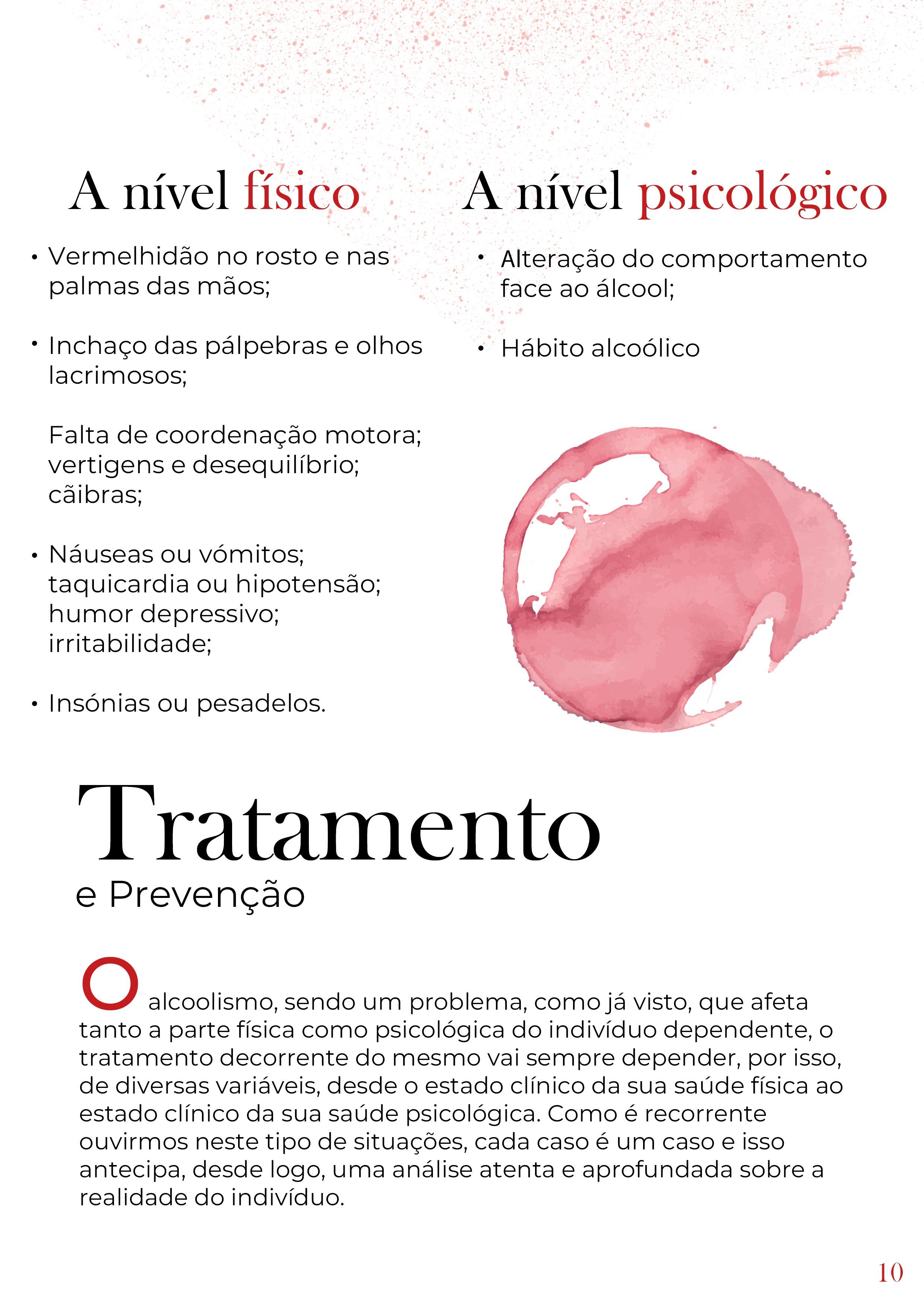 A nível físico

• Vermelhidão no rosto e nas palmas das mãos;

• Inchaço das pálpebras e olhos lacrimosos;

Falta de coordenação motora; vertigens e desequilíbrio; cãibras;

• Náuseas ou vómitos; taquicardia ou hipotensão; humor depressivo; irritabilidade;

• Insónias ou pesadelos.

A nível psicológico

• Alteração do comportamento face ao álcool;

• Hábito alcoólico

Tratamento
e Prevenção

O alcoolismo, sendo um problema, como já visto, que afeta tanto a parte física como psicológica do indivíduo dependente, o tratamento decorrente do mesmo vai sempre depender, por isso, de diversas variáveis, desde o estado clínico da sua saúde física ao estado clínico da sua saúde psicológica. Como é recorrente ouvirmos neste tipo de situações, cada caso é um caso e isso antecipa, desde logo, uma análise atenta e aprofundada sobre a realidade do indivíduo.

10